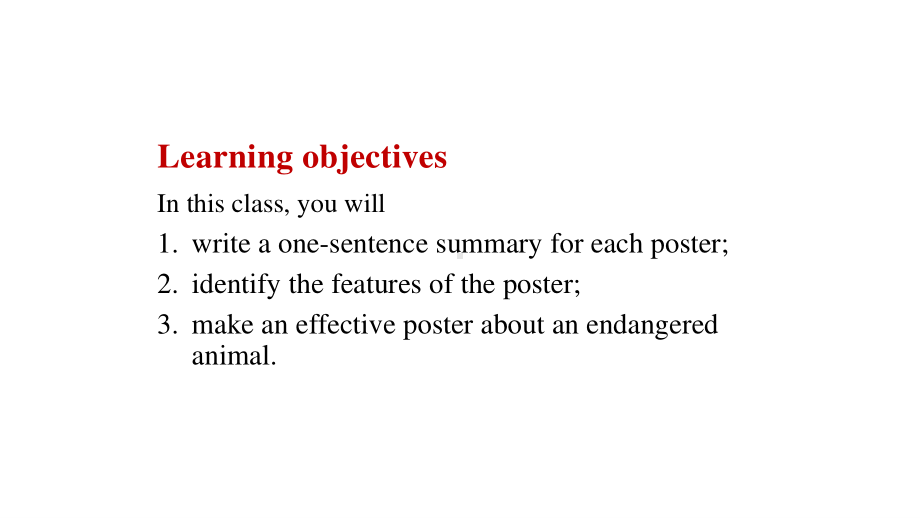 Learning objectives

In this class, you will

1. write a one-sentence summary for each poster;
2. identify the features of the poster;
3. make an effective poster about an endangered animal.